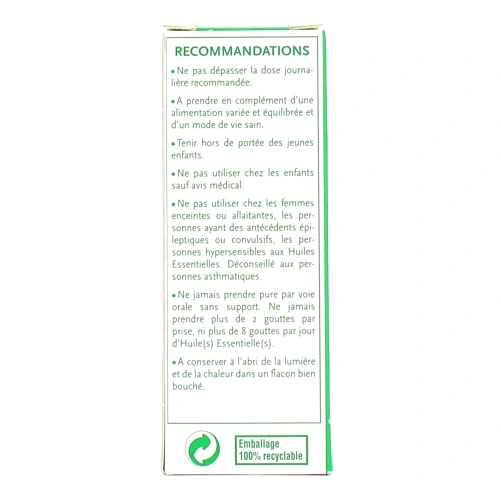 RECOMMANDATIONS

• Ne pas dépasser la dose journalière recommandée.

• A prendre en complément d'une alimentation variée et équilibrée et d'un mode de vie sain.

• Tenir hors de portée des jeunes enfants.

• Ne pas utiliser chez les enfants sauf avis médical.

• Ne pas utiliser chez les femmes enceintes ou allaitantes, les personnes ayant des antécédents épileptiques ou convulsifs, les personnes hypersensibles aux Huiles Essentielles. Déconseillé aux personnes asthmatiques.

• Ne jamais prendre pure par voie orale sans support. Ne jamais prendre plus de 2 gouttes par prise, ni plus de 8 gouttes par jour d'Huile(s) Essentielle(s).

• A conserver à l'abri de la lumière et de la chaleur dans un flacon bien bouché.

Emballage
100% recyclable